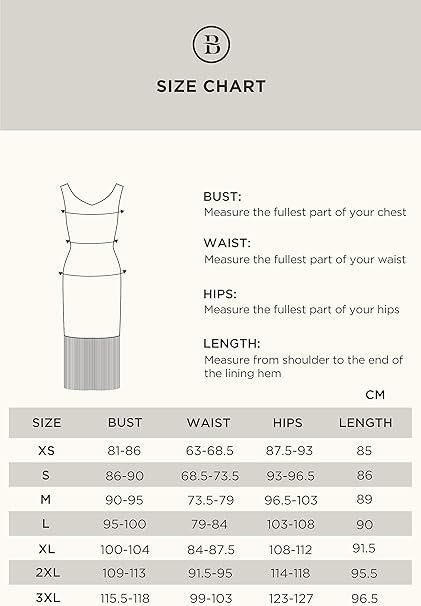 B

SIZE CHART

BUST:
Measure the fullest part of your chest

WAIST:
Measure the fullest part of your waist

HIPS:
Measure the fullest part of your hips

LENGTH:
Measure from shoulder to the end of the lining hem

CM

| SIZE | BUST | WAIST | HIPS | LENGTH |
|---|---|---|---|---|
| XS | 81-86 | 63-68.5 | 87.5-93 | 85 |
| S | 86-90 | 68.5-73.5 | 93-96.5 | 86 |
| M | 90-95 | 73.5-79 | 96.5-103 | 89 |
| L | 95-100 | 79-84 | 103-108 | 90 |
| XL | 100-104 | 84-87.5 | 108-112 | 91.5 |
| 2XL | 109-113 | 91.5-95 | 114-118 | 95.5 |
| 3XL | 115.5-118 | 99-103 | 123-127 | 96.5 |